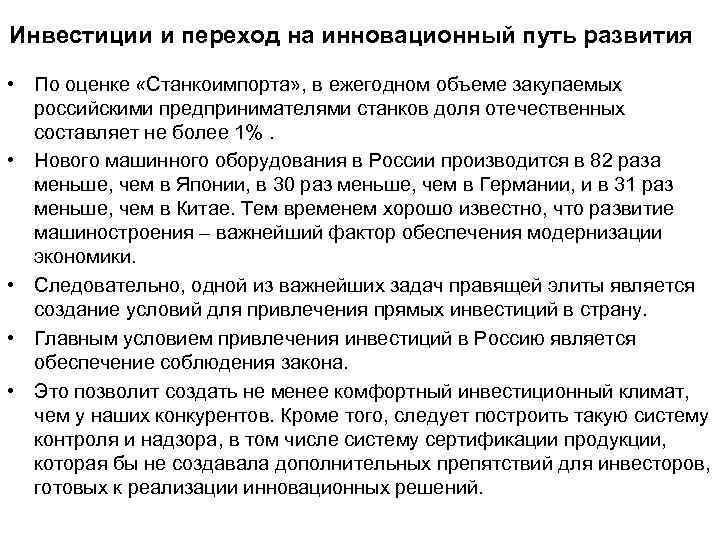 Инвестиции и переход на инновационный путь развития

• По оценке «Станкоимпорта», в ежегодном объеме закупаемых российскими предпринимателями станков доля отечественных составляет не более 1% .

• Нового машинного оборудования в России производится в 82 раза меньше, чем в Японии, в 30 раз меньше, чем в Германии, и в 31 раз меньше, чем в Китае. Тем временем хорошо известно, что развитие машиностроения – важнейший фактор обеспечения модернизации экономики.

• Следовательно, одной из важнейших задач правящей элиты является создание условий для привлечения прямых инвестиций в страну.

• Главным условием привлечения инвестиций в Россию является обеспечение соблюдения закона.

• Это позволит создать не менее комфортный инвестиционный климат, чем у наших конкурентов. Кроме того, следует построить такую систему контроля и надзора, в том числе систему сертификации продукции, которая бы не создавала дополнительных препятствий для инвесторов, готовых к реализации инновационных решений.